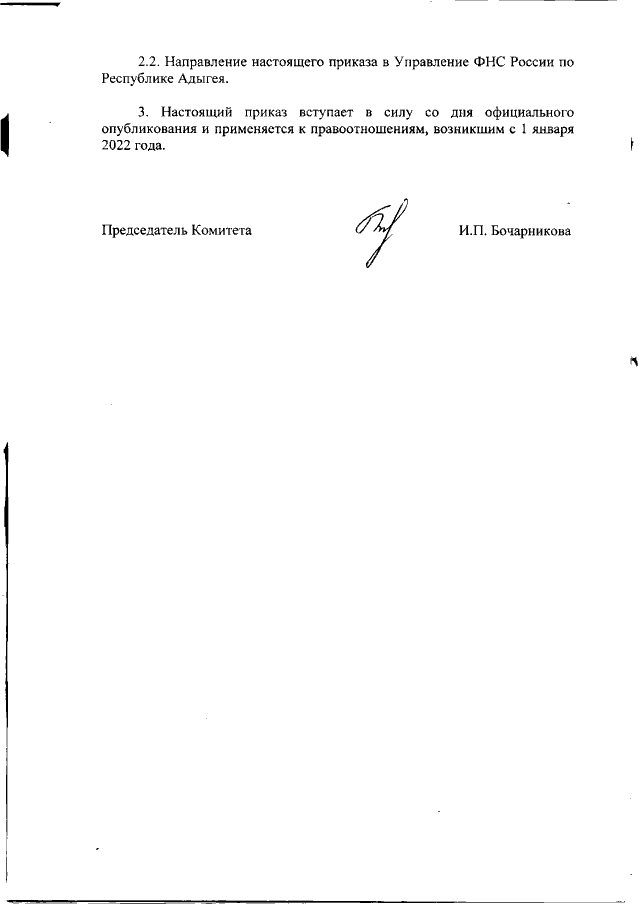 2.2. Направление настоящего приказа в Управление ФНС России по Республике Адыгея.

3. Настоящий приказ вступает в силу со дня официального опубликования и применяется к правоотношениям, возникшим с 1 января 2022 года.

Председатель Комитета

И.П. Бочарникова